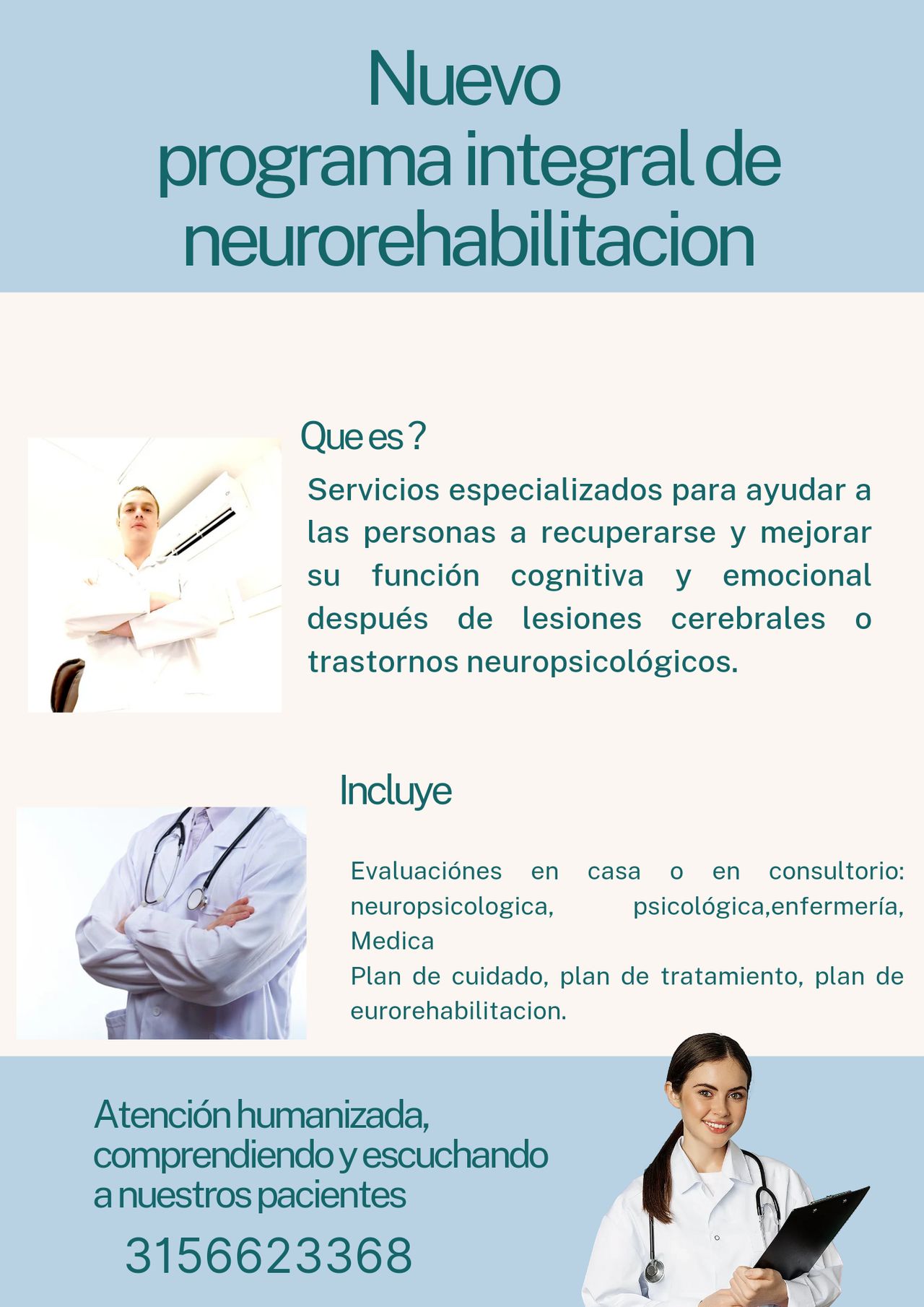 Nuevo
programa integral de
neurorehabilitacion

Que es ?

Servicios especializados para ayudar a las personas a recuperarse y mejorar su función cognitiva y emocional después de lesiones cerebrales o trastornos neuropsicológicos.

Incluye

Evaluaciónes en casa o en consultorio: neuropsicologica, psicológica,enfermería, Medica
Plan de cuidado, plan de tratamiento, plan de eurorehabilitacion.

Atención humanizada,
comprendiendo y escuchando
a nuestros pacientes

3156623368